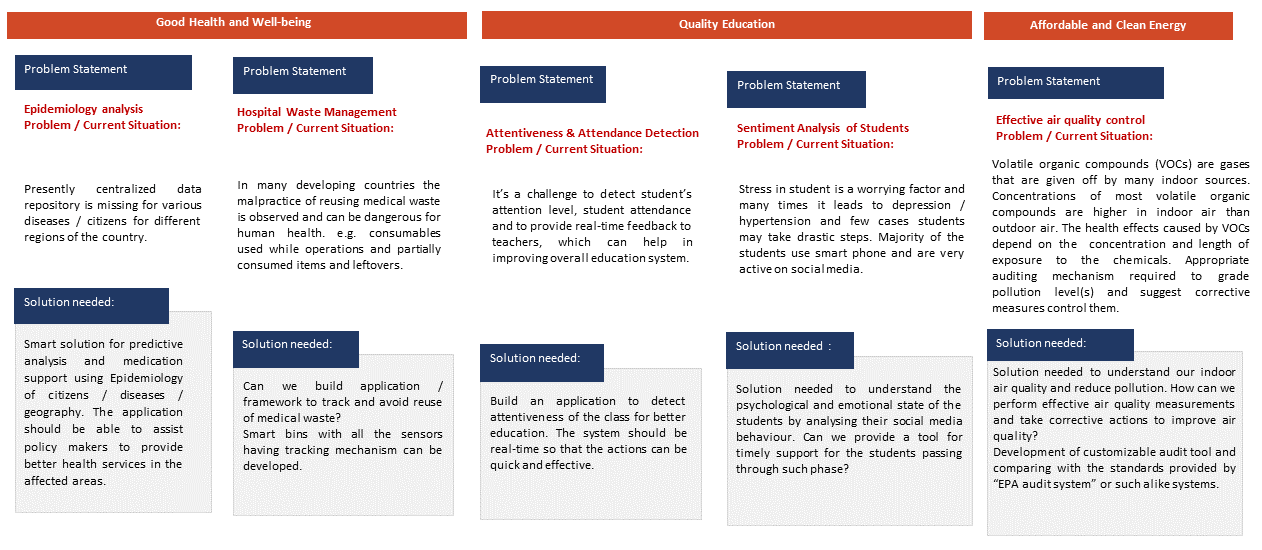 Good Health and Well-being

Problem Statement

Epidemiology analysis
Problem / Current Situation:

Presently centralized data repository is missing for various diseases / citizens for different regions of the country.

Solution needed:

Smart solution for predictive analysis and medication support using Epidemiology of citizens / diseases / geography. The application should be able to assist policy makers to provide better health services in the affected areas.

Problem Statement

Hospital Waste Management
Problem / Current Situation:

In many developing countries the malpractice of reusing medical waste is observed and can be dangerous for human health. e.g. consumables used while operations and partially consumed items and leftovers.

Solution needed:

Can we build application / framework to track and avoid reuse of medical waste?
Smart bins with all the sensors having tracking mechanism can be developed.

Quality Education

Problem Statement

Attentiveness & Attendance Detection
Problem / Current Situation:

It's a challenge to detect student's attention level, student attendance and to provide real-time feedback to teachers, which can help in improving overall education system.

Solution needed:

Build an application to detect attentiveness of the class for better education. The system should be real-time so that the actions can be quick and effective.

Problem Statement

Sentiment Analysis of Students
Problem / Current Situation:

Stress in student is a worrying factor and many times it leads to depression / hypertension and few cases students may take drastic steps. Majority of the students use smart phone and are very active on social media.

Solution needed :

Solution needed to understand the psychological and emotional state of the students by analysing their social media behaviour. Can we provide a tool for timely support for the students passing through such phase?

Affordable and Clean Energy

Problem Statement

Effective air quality control
Problem / Current Situation:

Volatile organic compounds (VOCs) are gases that are given off by many indoor sources. Concentrations of most volatile organic compounds are higher in indoor air than outdoor air. The health effects caused by VOCs depend on the concentration and length of exposure to the chemicals. Appropriate auditing mechanism required to grade pollution level(s) and suggest corrective measures control them.

Solution needed:

Solution needed to understand our indoor air quality and reduce pollution. How can we perform effective air quality measurements and take corrective actions to improve air quality?
Development of customizable audit tool and comparing with the standards provided by "EPA audit system" or such alike systems.